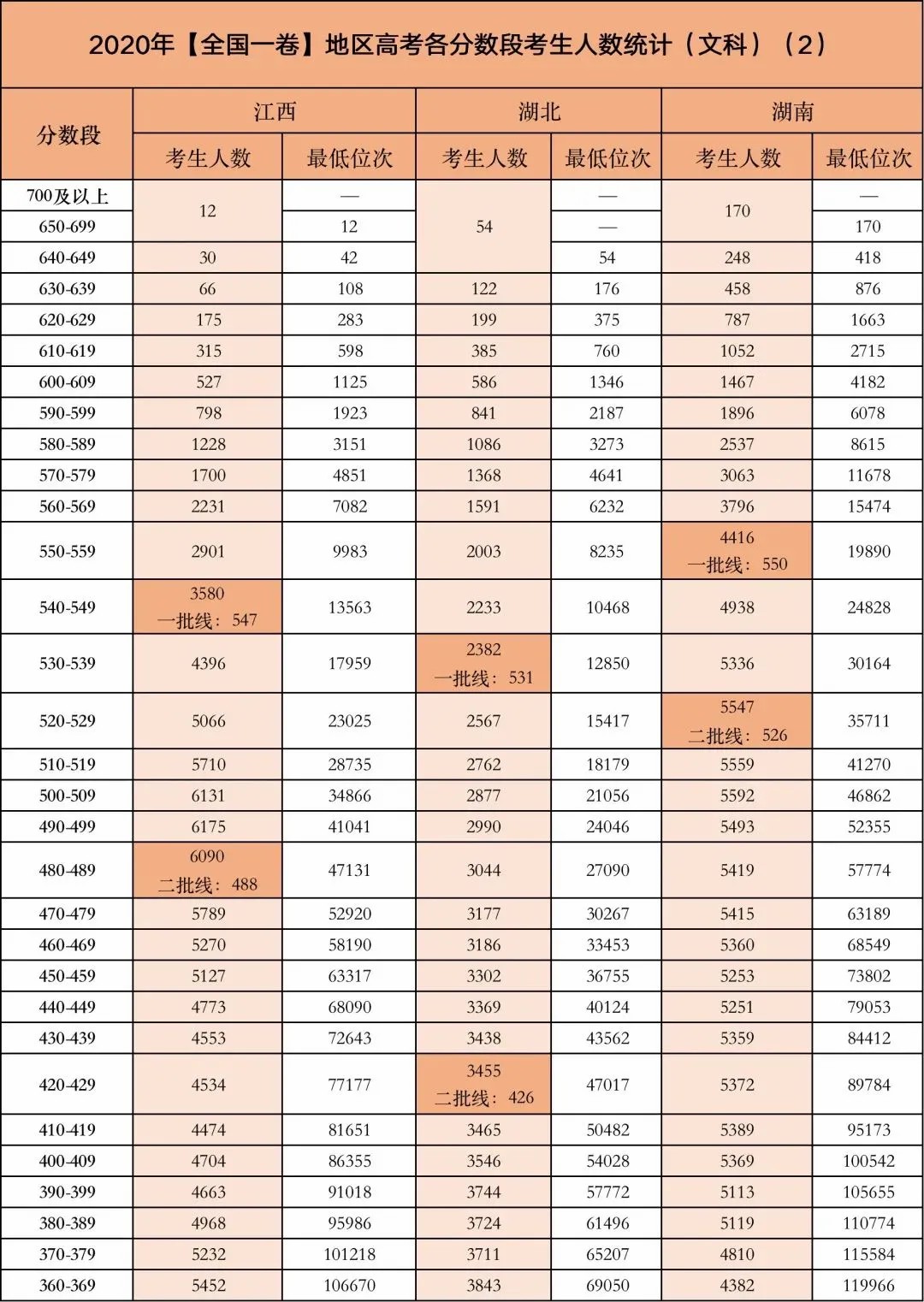 2020年【全国一卷】地区高考各分数段考生人数统计（文科）（2）

| 分数段 | 江西 |  | 湖北 |  | 湖南 |  |
|---|---|---|---|---|---|---|
|  | 考生人数 | 最低位次 | 考生人数 | 最低位次 | 考生人数 | 最低位次 |
| 700及以上 | 12 | — | 54 | — | 170 | — |
| 650-699 |  | 12 |  | — |  | 170 |
| 640-649 | 30 | 42 |  | 54 | 248 | 418 |
| 630-639 | 66 | 108 | 122 | 176 | 458 | 876 |
| 620-629 | 175 | 283 | 199 | 375 | 787 | 1663 |
| 610-619 | 315 | 598 | 385 | 760 | 1052 | 2715 |
| 600-609 | 527 | 1125 | 586 | 1346 | 1467 | 4182 |
| 590-599 | 798 | 1923 | 841 | 2187 | 1896 | 6078 |
| 580-589 | 1228 | 3151 | 1086 | 3273 | 2537 | 8615 |
| 570-579 | 1700 | 4851 | 1368 | 4641 | 3063 | 11678 |
| 560-569 | 2231 | 7082 | 1591 | 6232 | 3796 | 15474 |
| 550-559 | 2901 | 9983 | 2003 | 8235 | 4416 一批线：550 | 19890 |
| 540-549 | 3580 一批线：547 | 13563 | 2233 | 10468 | 4938 | 24828 |
| 530-539 | 4396 | 17959 | 2382 一批线：531 | 12850 | 5336 | 30164 |
| 520-529 | 5066 | 23025 | 2567 | 15417 | 5547 二批线：526 | 35711 |
| 510-519 | 5710 | 28735 | 2762 | 18179 | 5559 | 41270 |
| 500-509 | 6131 | 34866 | 2877 | 21056 | 5592 | 46862 |
| 490-499 | 6175 | 41041 | 2990 | 24046 | 5493 | 52355 |
| 480-489 | 6090 二批线：488 | 47131 | 3044 | 27090 | 5419 | 57774 |
| 470-479 | 5789 | 52920 | 3177 | 30267 | 5415 | 63189 |
| 460-469 | 5270 | 58190 | 3186 | 33453 | 5360 | 68549 |
| 450-459 | 5127 | 63317 | 3302 | 36755 | 5253 | 73802 |
| 440-449 | 4773 | 68090 | 3369 | 40124 | 5251 | 79053 |
| 430-439 | 4553 | 72643 | 3438 | 43562 | 5359 | 84412 |
| 420-429 | 4534 | 77177 | 3455 二批线：426 | 47017 | 5372 | 89784 |
| 410-419 | 4474 | 81651 | 3465 | 50482 | 5389 | 95173 |
| 400-409 | 4704 | 86355 | 3546 | 54028 | 5369 | 100542 |
| 390-399 | 4663 | 91018 | 3744 | 57772 | 5113 | 105655 |
| 380-389 | 4968 | 95986 | 3724 | 61496 | 5119 | 110774 |
| 370-379 | 5232 | 101218 | 3711 | 65207 | 4810 | 115584 |
| 360-369 | 5452 | 106670 | 3843 | 69050 | 4382 | 119966 |